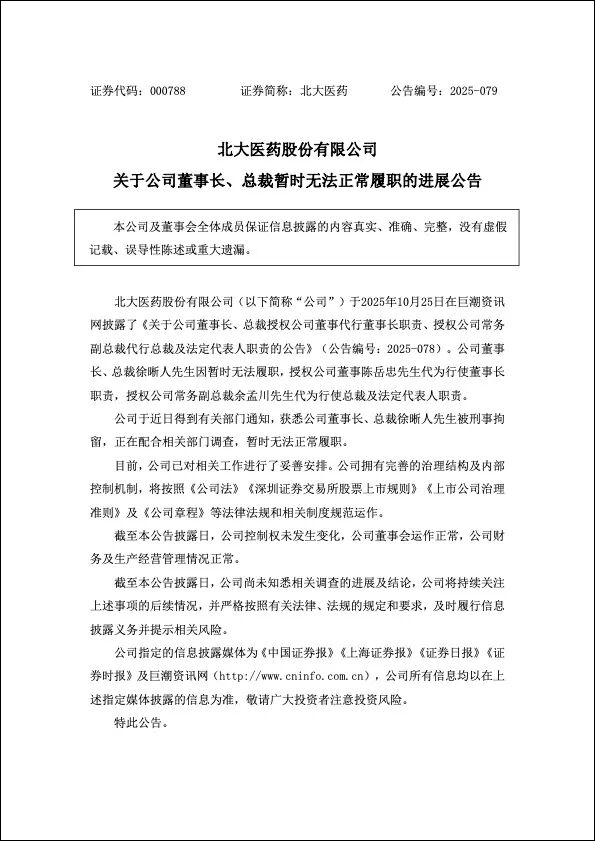 证券代码：000788　　证券简称：北大医药　　公告编号：2025-079

北大医药股份有限公司
关于公司董事长、总裁暂时无法正常履职的进展公告

本公司及董事会全体成员保证信息披露的内容真实、准确、完整，没有虚假记载、误导性陈述或重大遗漏。

北大医药股份有限公司（以下简称“公司”）于2025年10月25日在巨潮资讯网披露了《关于公司董事长、总裁授权公司董事代行董事长职责、授权公司常务副总裁代行总裁及法定代表人职责的公告》（公告编号：2025-078）。公司董事长、总裁徐晰人先生因暂时无法履职，授权公司董事陈岳忠先生代为行使董事长职责，授权公司常务副总裁余孟川先生代为行使总裁及法定代表人职责。

公司于近日得到有关部门通知，获悉公司董事长、总裁徐晰人先生被刑事拘留，正在配合相关部门调查，暂时无法正常履职。

目前，公司已对相关工作进行了妥善安排。公司拥有完善的治理结构及内部控制机制，将按照《公司法》《深圳证券交易所股票上市规则》《上市公司治理准则》及《公司章程》等法律法规和相关制度规范运作。

截至本公告披露日，公司控制权未发生变化，公司董事会运作正常，公司财务及生产经营管理情况正常。

截至本公告披露日，公司尚未知悉相关调查的进展及结论，公司将持续关注上述事项的后续情况，并严格按照有关法律、法规的规定和要求，及时履行信息披露义务并提示相关风险。

公司指定的信息披露媒体为《中国证券报》《上海证券报》《证券日报》《证券时报》及巨潮资讯网（http://www.cninfo.com.cn），公司所有信息均以在上述指定媒体披露的信息为准，敬请广大投资者注意投资风险。

特此公告。